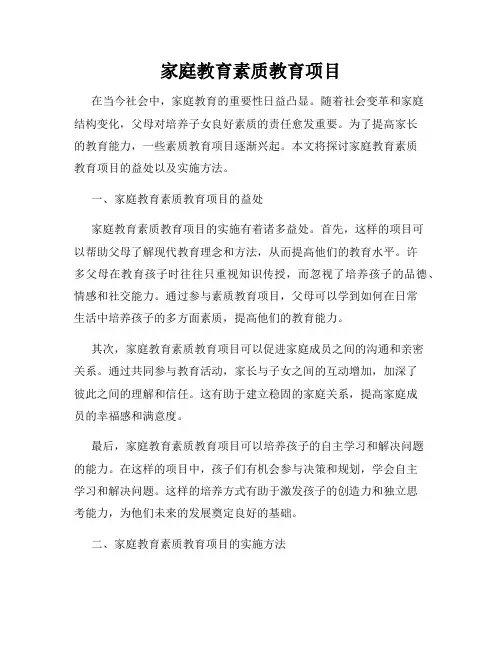 家庭教育素质教育项目

在当今社会中，家庭教育的重要性日益凸显。随着社会变革和家庭结构变化，父母对培养子女良好素质的责任愈发重要。为了提高家长的教育能力，一些素质教育项目逐渐兴起。本文将探讨家庭教育素质教育项目的益处以及实施方法。

一、家庭教育素质教育项目的益处

家庭教育素质教育项目的实施有着诸多益处。首先，这样的项目可以帮助父母了解现代教育理念和方法，从而提高他们的教育水平。许多父母在教育孩子时往往只重视知识传授，而忽视了培养孩子的品德、情感和社交能力。通过参与素质教育项目，父母可以学到如何在日常生活中培养孩子的多方面素质，提高他们的教育能力。

其次，家庭教育素质教育项目可以促进家庭成员之间的沟通和亲密关系。通过共同参与教育活动，家长与子女之间的互动增加，加深了彼此之间的理解和信任。这有助于建立稳固的家庭关系，提高家庭成员的幸福感和满意度。

最后，家庭教育素质教育项目可以培养孩子的自主学习和解决问题的能力。在这样的项目中，孩子们有机会参与决策和规划，学会自主学习和解决问题。这样的培养方式有助于激发孩子的创造力和独立思考能力，为他们未来的发展奠定良好的基础。

二、家庭教育素质教育项目的实施方法